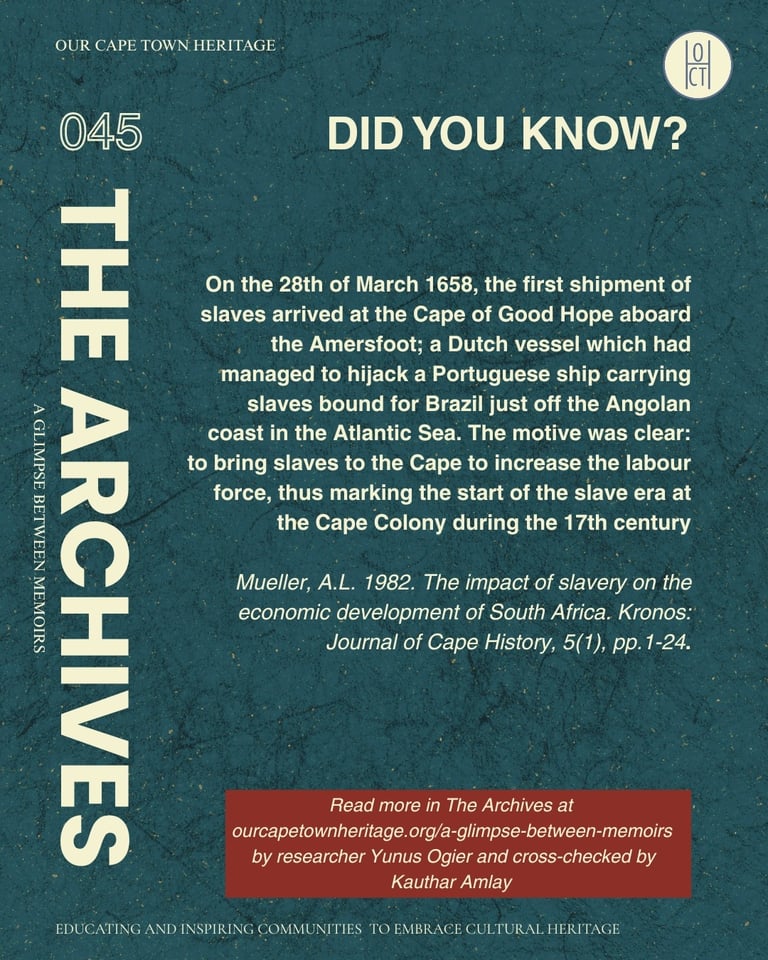 OUR CAPE TOWN HERITAGE

O
CT

045

THE ARCHIVES

A GLIMPSE BETWEEN MEMOIRS

DID YOU KNOW?

On the 28th of March 1658, the first shipment of slaves arrived at the Cape of Good Hope aboard the Amersfoot; a Dutch vessel which had managed to hijack a Portuguese ship carrying slaves bound for Brazil just off the Angolan coast in the Atlantic Sea. The motive was clear: to bring slaves to the Cape to increase the labour force, thus marking the start of the slave era at the Cape Colony during the 17th century

Mueller, A.L. 1982. The impact of slavery on the economic development of South Africa. Kronos: Journal of Cape History, 5(1), pp.1-24.

Read more in The Archives at ourcapetownheritage.org/a-glimpse-between-memoirs by researcher Yunus Ogier and cross-checked by Kauthar Amlay

EDUCATING AND INSPIRING COMMUNITIES TO EMBRACE CULTURAL HERITAGE